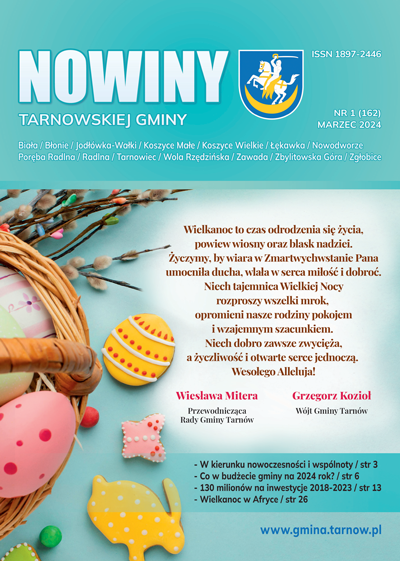 NOWINY
TARNOWSKIEJ GMINY

ISSN 1897-2446

NR 1 (162)
MARZEC 2024

Biała / Błonie / Jodłówka-Wałki / Koszyce Małe / Koszyce Wielkie / Łękawka / Nowodworze
Poręba Radlna / Radlna / Tarnowiec / Wola Rzędzińska / Zawada / Zbylitowska Góra / Zgłobice

Wielkanoc to czas odrodzenia się życia,
powiew wiosny oraz blask nadziei.
Życzymy, by wiara w Zmartwychwstanie Pana
umocniła ducha, wlała w serca miłość i dobroć.
Niech tajemnica Wielkiej Nocy
rozproszy wszelki mrok,
opromieni nasze rodziny pokojem
i wzajemnym szacunkiem.
Niech dobro zawsze zwycięża,
a życzliwość i otwarte serce jednoczą.
Wesołego Alleluja!

Wiesława Mitera
Przewodnicząca
Rady Gminy Tarnów

Grzegorz Kozioł
Wójt Gminy Tarnów

- W kierunku nowoczesności i wspólnoty / str 3
- Co w budżecie gminy na 2024 rok? / str 6
- 130 milionów na inwestycje 2018-2023 / str 13
- Wielkanoc w Afryce / str 26

www.gmina.tarnow.pl